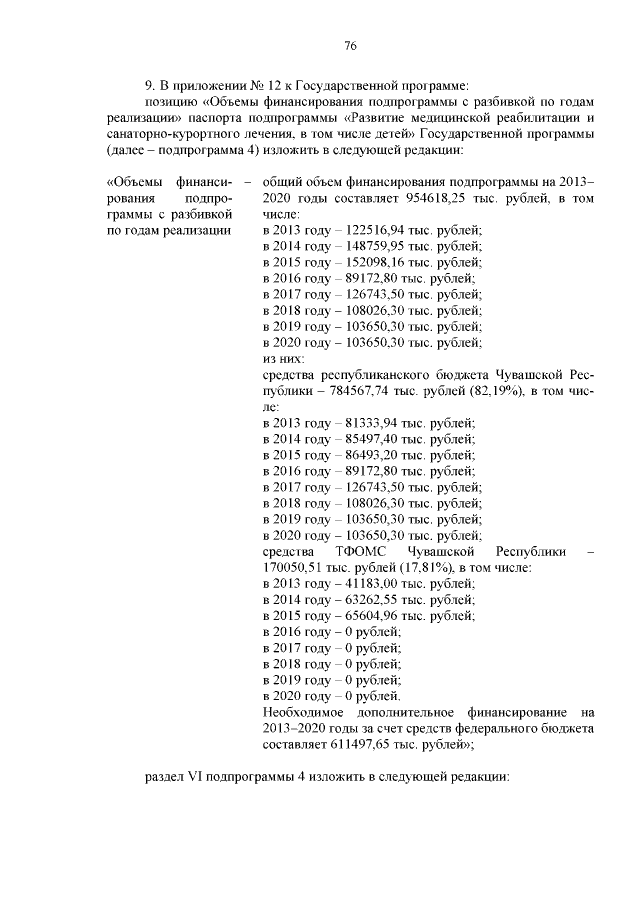 76

9. В приложении № 12 к Государственной программе:

позицию «Объемы финансирования подпрограммы с разбивкой по годам реализации» паспорта подпрограммы «Развитие медицинской реабилитации и санаторно-курортного лечения, в том числе детей» Государственной программы (далее – подпрограмма 4) изложить в следующей редакции:

«Объемы финансирования подпрограммы с разбивкой по годам реализации –

общий объем финансирования подпрограммы на 2013–2020 годы составляет 954618,25 тыс. рублей, в том числе:
в 2013 году – 122516,94 тыс. рублей;
в 2014 году – 148759,95 тыс. рублей;
в 2015 году – 152098,16 тыс. рублей;
в 2016 году – 89172,80 тыс. рублей;
в 2017 году – 126743,50 тыс. рублей;
в 2018 году – 108026,30 тыс. рублей;
в 2019 году – 103650,30 тыс. рублей;
в 2020 году – 103650,30 тыс. рублей;
из них:
средства республиканского бюджета Чувашской Республики – 784567,74 тыс. рублей (82,19%), в том числе:
в 2013 году – 81333,94 тыс. рублей;
в 2014 году – 85497,40 тыс. рублей;
в 2015 году – 86493,20 тыс. рублей;
в 2016 году – 89172,80 тыс. рублей;
в 2017 году – 126743,50 тыс. рублей;
в 2018 году – 108026,30 тыс. рублей;
в 2019 году – 103650,30 тыс. рублей;
в 2020 году – 103650,30 тыс. рублей;
средства ТФОМС Чувашской Республики – 170050,51 тыс. рублей (17,81%), в том числе:
в 2013 году – 41183,00 тыс. рублей;
в 2014 году – 63262,55 тыс. рублей;
в 2015 году – 65604,96 тыс. рублей;
в 2016 году – 0 рублей;
в 2017 году – 0 рублей;
в 2018 году – 0 рублей;
в 2019 году – 0 рублей;
в 2020 году – 0 рублей.
Необходимое дополнительное финансирование на 2013–2020 годы за счет средств федерального бюджета составляет 611497,65 тыс. рублей»;

раздел VI подпрограммы 4 изложить в следующей редакции: